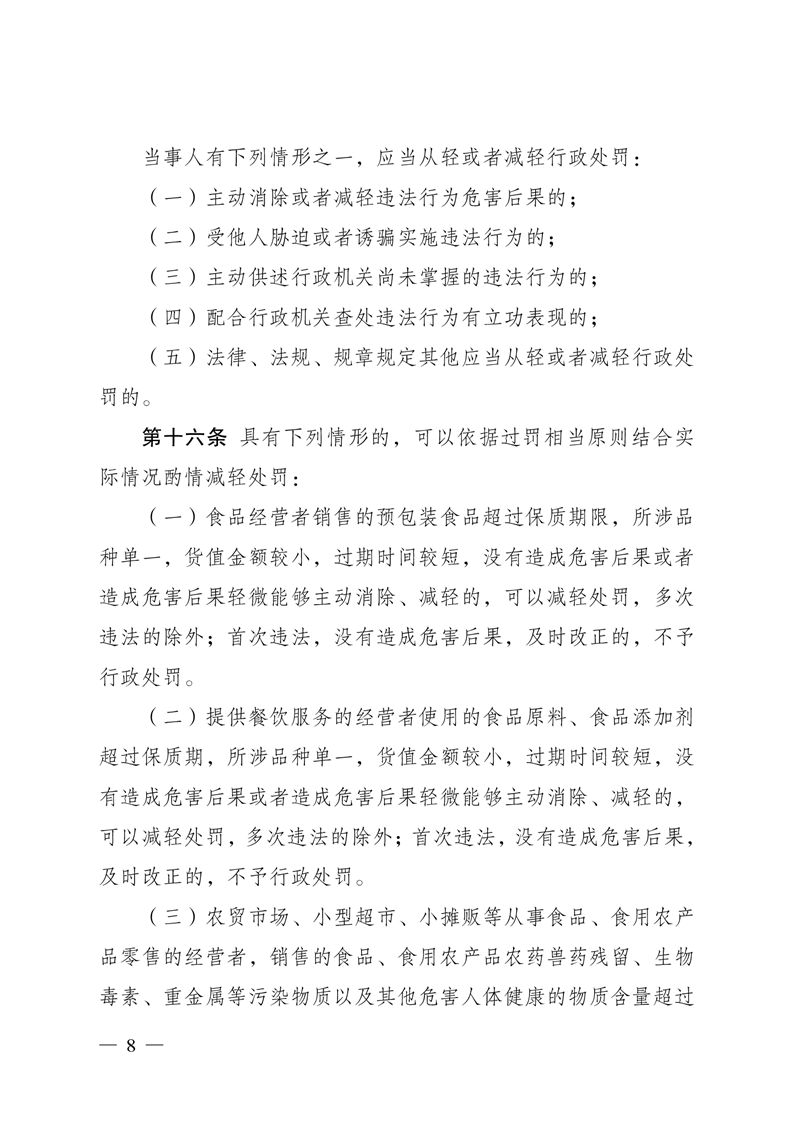 当事人有下列情形之一，应当从轻或者减轻行政处罚：

（一）主动消除或者减轻违法行为危害后果的；

（二）受他人胁迫或者诱骗实施违法行为的；

（三）主动供述行政机关尚未掌握的违法行为的；

（四）配合行政机关查处违法行为有立功表现的；

（五）法律、法规、规章规定其他应当从轻或者减轻行政处罚的。

第十六条 具有下列情形的，可以依据过罚相当原则结合实际情况酌情减轻处罚：

（一）食品经营者销售的预包装食品超过保质期限，所涉品种单一，货值金额较小，过期时间较短，没有造成危害后果或者造成危害后果轻微能够主动消除、减轻的，可以减轻处罚，多次违法的除外；首次违法，没有造成危害后果，及时改正的，不予行政处罚。

（二）提供餐饮服务的经营者使用的食品原料、食品添加剂超过保质期，所涉品种单一，货值金额较小，过期时间较短，没有造成危害后果或者造成危害后果轻微能够主动消除、减轻的，可以减轻处罚，多次违法的除外；首次违法，没有造成危害后果，及时改正的，不予行政处罚。

（三）农贸市场、小型超市、小摊贩等从事食品、食用农产品零售的经营者，销售的食品、食用农产品农药兽药残留、生物毒素、重金属等污染物质以及其他危害人体健康的物质含量超过

— 8 —